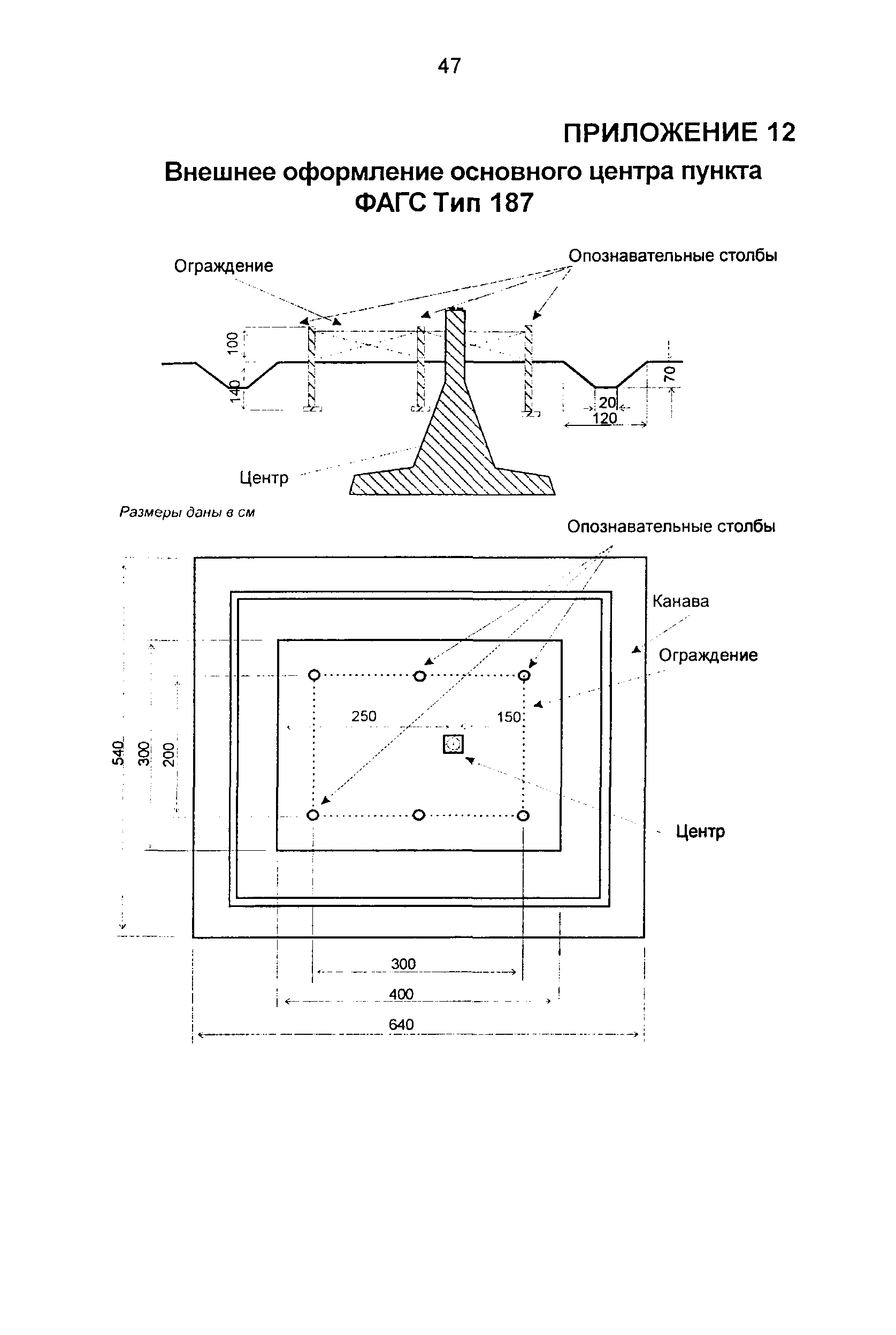 47

ПРИЛОЖЕНИЕ 12

Внешнее оформление основного центра пункта ФАГС Тип 187

Ограждение

Опознавательные столбы

100

140

70

20

120

Центр

Размеры даны в см

Опознавательные столбы

Канава

Ограждение

250

150

540

300

200

Центр

300

400

640